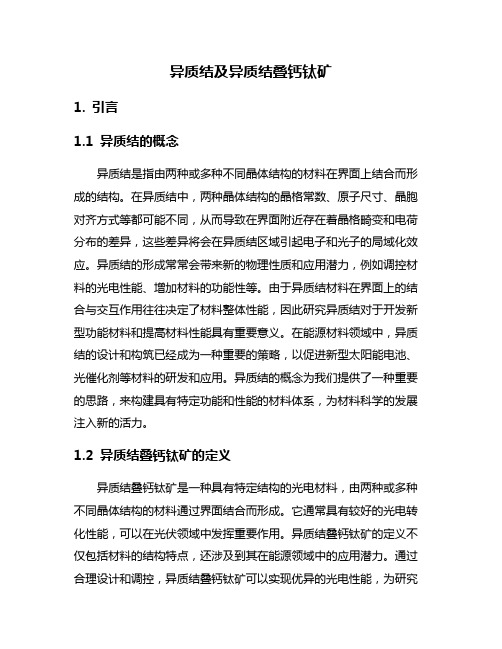 异质结及异质结叠钙钛矿

1. 引言

1.1 异质结的概念

异质结是指由两种或多种不同晶体结构的材料在界面上结合而形成的结构。在异质结中，两种晶体结构的晶格常数、原子尺寸、晶胞对齐方式等都可能不同，从而导致在界面附近存在着晶格畸变和电荷分布的差异，这些差异将会在异质结区域引起电子和光子的局域化效应。异质结的形成常常会带来新的物理性质和应用潜力，例如调控材料的光电性能、增加材料的功能性等。由于异质结材料在界面上的结合与交互作用往往决定了材料整体性能，因此研究异质结对于开发新型功能材料和提高材料性能具有重要意义。在能源材料领域中，异质结的设计和构筑已经成为一种重要的策略，以促进新型太阳能电池、光催化剂等材料的研发和应用。异质结的概念为我们提供了一种重要的思路，来构建具有特定功能和性能的材料体系，为材料科学的发展注入新的活力。

1.2 异质结叠钙钛矿的定义

异质结叠钙钛矿是一种具有特定结构的光电材料，由两种或多种不同晶体结构的材料通过界面结合而形成。它通常具有较好的光电转化性能，可以在光伏领域中发挥重要作用。异质结叠钙钛矿的定义不仅包括材料的结构特点，还涉及到其在能源领域中的应用潜力。通过合理设计和调控，异质结叠钙钛矿可以实现优异的光电性能，为研究